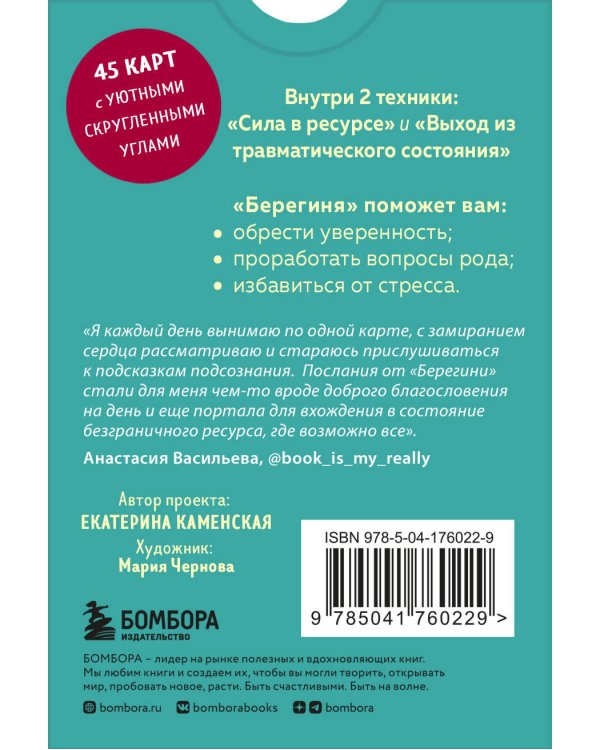 45 КАРТ
с УЮТНЫМИ СКРУГЛЕННЫМИ УГЛАМИ

Внутри 2 техники: «Сила в ресурсе» и «Выход из травматического состояния»

«Берегиня» поможет вам:
• обрести уверенность;
• проработать вопросы рода;
• избавиться от стресса.

«Я каждый день вынимаю по одной карте, с замиранием сердца рассматриваю и стараюсь прислушиваться к подсказкам подсознания. Послания от «Берегини» стали для меня чем-то вроде доброго благословения на день и еще портала для вхождения в состояние безграничного ресурса, где возможно все».

Анастасия Васильева, @book_is_my_really

Автор проекта:
ЕКАТЕРИНА КАМЕНСКАЯ
Художник:
Мария Чернова

ISBN 978-5-04-176022-9

9 785041 760229 >

БОМБОРА
ИЗДАТЕЛЬСТВО

БОМБОРА – лидер на рынке полезных и вдохновляющих книг. Мы любим книги и создаем их, чтобы вы могли творить, открывать мир, пробовать новое, расти. Быть счастливыми. Быть на волне.

bombora.ru bomborabooks bombora